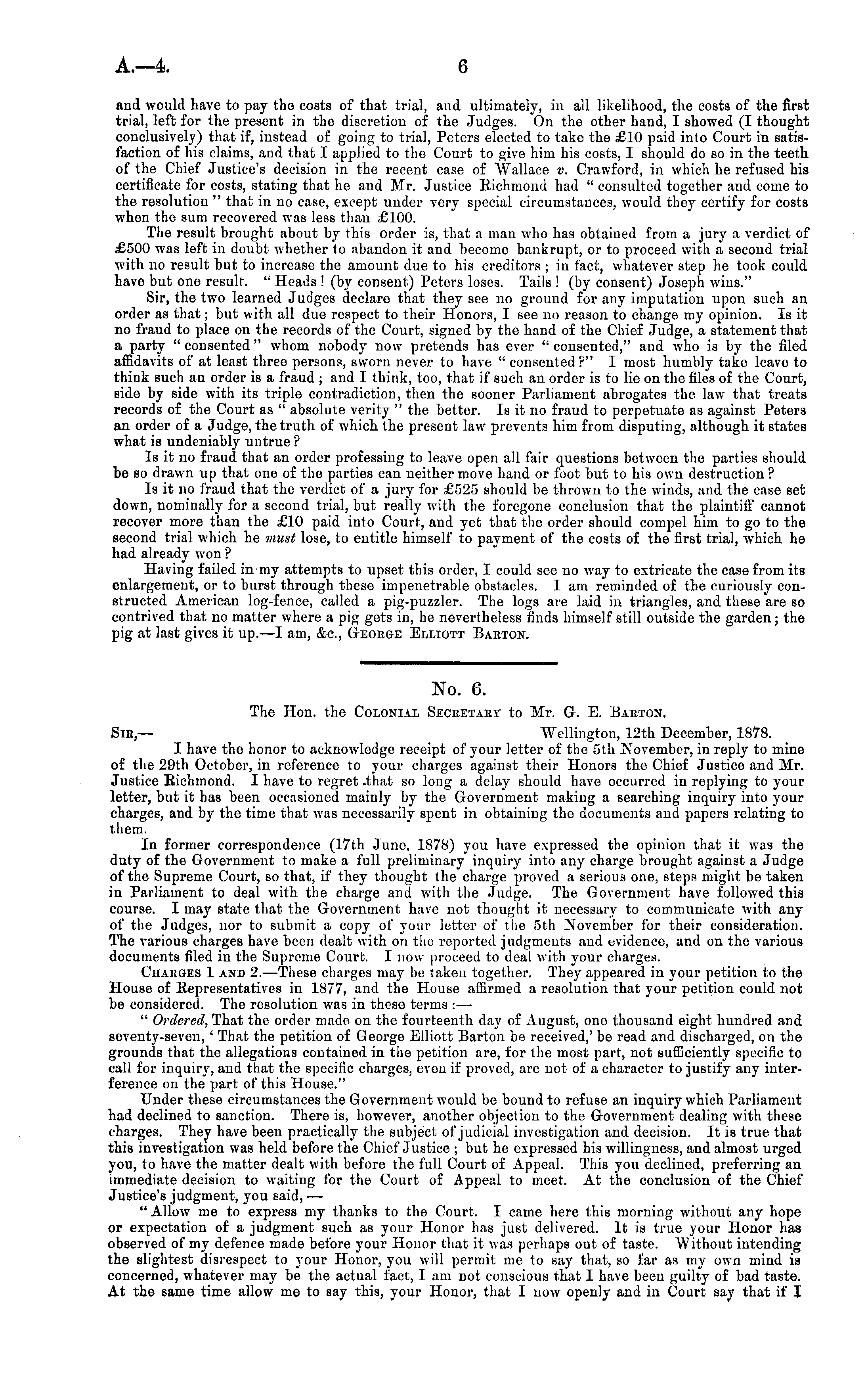 A.—4. 6

and would have to pay the costs of that trial, and ultimately, in all likelihood, the costs of the first trial, left for the present in the discretion of the Judges. On the other hand, I showed (I thought conclusively) that if, instead of going to trial, Peters elected to take the £10 paid into Court in satisfaction of his claims, and that I applied to the Court to give him his costs, I should do so in the teeth of the Chief Justice's decision in the recent case of Wallace v. Crawford, in which he refused his certificate for costs, stating that he and Mr. Justice Richmond had "consulted together and come to the resolution" that in no case, except under very special circumstances, would they certify for costs when the sum recovered was less than £100.

The result brought about by this order is, that a man who has obtained from a jury a verdict of £500 was left in doubt whether to abandon it and become bankrupt, or to proceed with a second trial with no result but to increase the amount due to his creditors; in fact, whatever step he took could have but one result. "Heads! (by consent) Peters loses. Tails! (by consent) Joseph wins."

Sir, the two learned Judges declare that they see no ground for any imputation upon such an order as that; but with all due respect to their Honors, I see no reason to change my opinion. Is it no fraud to place on the records of the Court, signed by the hand of the Chief Judge, a statement that a party "consented" whom nobody now pretends has ever "consented," and who is by the filed affidavits of at least three persons, sworn never to have "consented?" I most humbly take leave to think such an order is a fraud; and I think, too, that if such an order is to lie on the files of the Court, side by side with its triple contradiction, then the sooner Parliament abrogates the law that treats records of the Court as "absolute verity" the better. Is it no fraud to perpetuate as against Peters an order of a Judge, the truth of which the present law prevents him from disputing, although it states what is undeniably untrue?

Is it no fraud that an order professing to leave open all fair questions between the parties should be so drawn up that one of the parties can neither move hand or foot but to his own destruction?

Is it no fraud that the verdict of a jury for £525 should be thrown to the winds, and the case set down, nominally for a second trial, but really with the foregone conclusion that the plaintiff cannot recover more than the £10 paid into Court, and yet that the order should compel him to go to the second trial which he must lose, to entitle himself to payment of the costs of the first trial, which he had already won?

Having failed in my attempts to upset this order, I could see no way to extricate the case from its enlargement, or to burst through these impenetrable obstacles. I am reminded of the curiously constructed American log-fence, called a pig-puzzler. The logs are laid in triangles, and these are so contrived that no matter where a pig gets in, he nevertheless finds himself still outside the garden; the pig at last gives it up.—I am, &c., George Elliott Barton.

No. 6.

The Hon. the Colonial Secretary to Mr. G. E. Barton.

Sir,— Wellington, 12th December, 1878.

I have the honor to acknowledge receipt of your letter of the 5th November, in reply to mine of the 29th October, in reference to your charges against their Honors the Chief Justice and Mr. Justice Richmond. I have to regret that so long a delay should have occurred in replying to your letter, but it has been occasioned mainly by the Government making a searching inquiry into your charges, and by the time that was necessarily spent in obtaining the documents and papers relating to them.

In former correspondence (17th June, 1878) you have expressed the opinion that it was the duty of the Government to make a full preliminary inquiry into any charge brought against a Judge of the Supreme Court, so that, if they thought the charge proved a serious one, steps might be taken in Parliament to deal with the charge and with the Judge. The Government have followed this course. I may state that the Government have not thought it necessary to communicate with any of the Judges, nor to submit a copy of your letter of the 5th November for their consideration. The various charges have been dealt with on the reported judgments and evidence, and on the various documents filed in the Supreme Court. I now proceed to deal with your charges.

Charges 1 and 2.—These charges may be taken together. They appeared in your petition to the House of Representatives in 1877, and the House affirmed a resolution that your petition could not be considered. The resolution was in these terms:—

"Ordered, That the order made on the fourteenth day of August, one thousand eight hundred and seventy-seven, 'That the petition of George Elliott Barton be received,' be read and discharged, on the grounds that the allegations contained in the petition are, for the most part, not sufficiently specific to call for inquiry, and that the specific charges, even if proved, are not of a character to justify any interference on the part of this House."

Under these circumstances the Government would be bound to refuse an inquiry which Parliament had declined to sanction. There is, however, another objection to the Government dealing with these charges. They have been practically the subject of judicial investigation and decision. It is true that this investigation was held before the Chief Justice; but he expressed his willingness, and almost urged you, to have the matter dealt with before the full Court of Appeal. This you declined, preferring an immediate decision to waiting for the Court of Appeal to meet. At the conclusion of the Chief Justice's judgment, you said,—

"Allow me to express my thanks to the Court. I came here this morning without any hope or expectation of a judgment such as your Honor has just delivered. It is true your Honor has observed of my defence made before your Honor that it was perhaps out of taste. Without intending the slightest disrespect to your Honor, you will permit me to say that, so far as my own mind is concerned, whatever may be the actual fact, I am not conscious that I have been guilty of bad taste. At the same time allow me to say this, your Honor, that I now openly and in Court say that if I